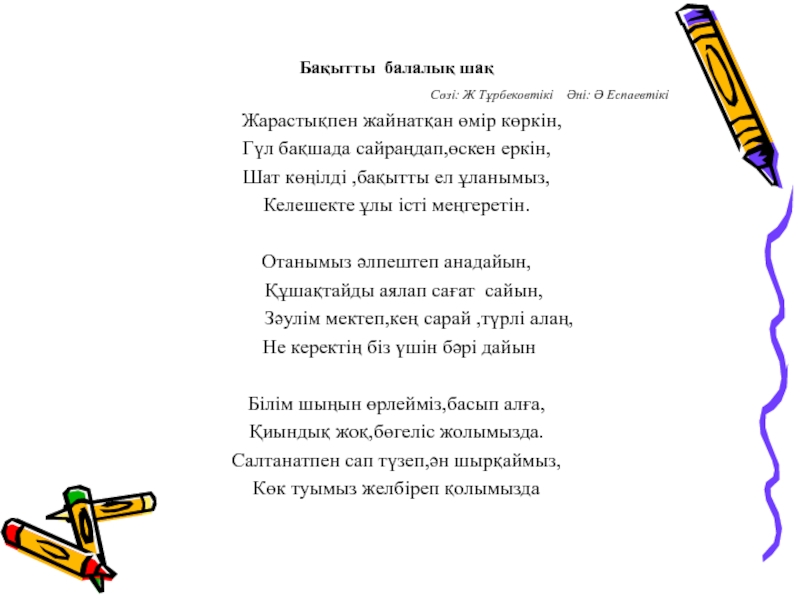 Бақытты балалық шақ

Сөзі: Ж Тұрбековтікі Әні: Ә Еспаевтікі

Жарастықпен жайнатқан өмір көркін,
Гүл бақшада сайраңдап,өскен еркін,
Шат көңілді ,бақытты ел ұланымыз,
Келешекте ұлы істі меңгеретін.

Отанымыз әлпештеп анадайын,
Құшақтайды аялап сағат сайын,
Зәулім мектеп,кең сарай ,түрлі алаң,
Не керектің біз үшін бәрі дайын

Білім шыңын өрлейміз,басып алға,
Қиындық жоқ,бөгеліс жолымызда.
Салтанатпен сап түзеп,ән шырқаймыз,
Көк туымыз желбіреп қолымызда